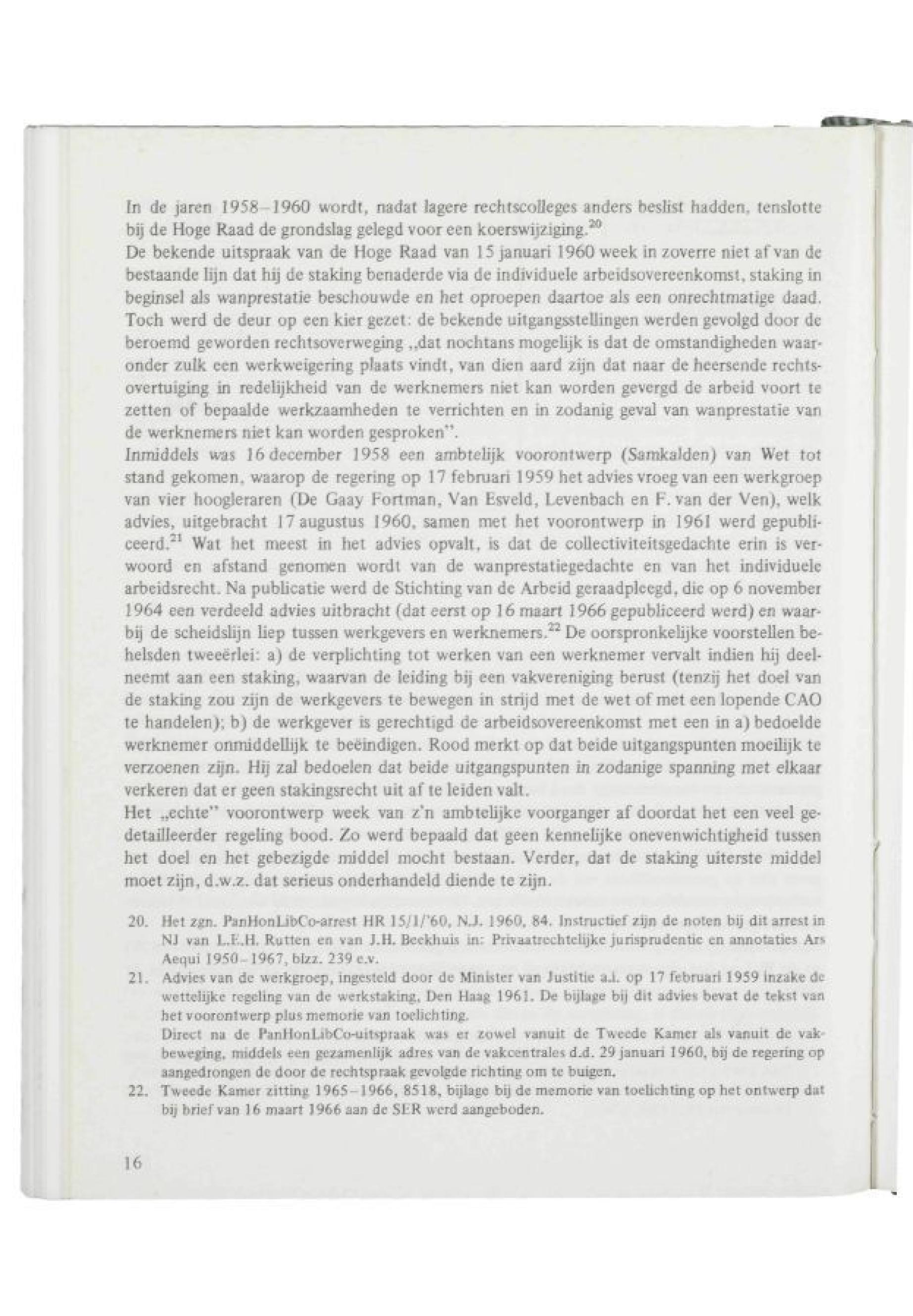 In de jaren 1958–1960 wordt, nadat lagere rechtscolleges anders beslist hadden, tenslotte bij de Hoge Raad de grondslag gelegd voor een koerswijziging.$^{20}$
De bekende uitspraak van de Hoge Raad van 15 januari 1960 week in zoverre niet af van de bestaande lijn dat hij de staking benaderde via de individuele arbeidsovereenkomst, staking in beginsel als wanprestatie beschouwde en het oproepen daartoe als een onrechtmatige daad. Toch werd de deur op een kier gezet: de bekende uitgangsstellingen werden gevolgd door de beroemd geworden rechtsoverweging „dat nochtans mogelijk is dat de omstandigheden waaronder zulk een werkweigering plaats vindt, van dien aard zijn dat naar de heersende rechtsovertuiging in redelijkheid van de werknemers niet kan worden gevergd de arbeid voort te zetten of bepaalde werkzaamheden te verrichten en in zodanig geval van wanprestatie van de werknemers niet kan worden gesproken".
Inmiddels was 16 december 1958 een ambtelijk voorontwerp (Samkalden) van Wet tot stand gekomen, waarop de regering op 17 februari 1959 het advies vroeg van een werkgroep van vier hoogleraren (De Gaay Fortman, Van Esveld, Levenbach en F. van der Ven), welk advies, uitgebracht 17 augustus 1960, samen met het voorontwerp in 1961 werd gepubliceerd.$^{21}$ Wat het meest in het advies opvalt, is dat de collectiviteitsgedachte erin is verwoord en afstand genomen wordt van de wanprestatiegedachte en van het individuele arbeidsrecht. Na publicatie werd de Stichting van de Arbeid geraadpleegd, die op 6 november 1964 een verdeeld advies uitbracht (dat eerst op 16 maart 1966 gepubliceerd werd) en waarbij de scheidslijn liep tussen werkgevers en werknemers.$^{22}$ De oorspronkelijke voorstellen behelsden tweeërlei: a) de verplichting tot werken van een werknemer vervalt indien hij deelneemt aan een staking, waarvan de leiding bij een vakvereniging berust (tenzij het doel van de staking zou zijn de werkgevers te bewegen in strijd met de wet of met een lopende CAO te handelen); b) de werkgever is gerechtigd de arbeidsovereenkomst met een in a) bedoelde werknemer onmiddellijk te beëindigen. Rood merkt op dat beide uitgangspunten moeilijk te verzoenen zijn. Hij zal bedoelen dat beide uitgangspunten in zodanige spanning met elkaar verkeren dat er geen stakingsrecht uit af te leiden valt.
Het „echte" voorontwerp week van z'n ambtelijke voorganger af doordat het een veel gedetailleerder regeling bood. Zo werd bepaald dat geen kennelijke onevenwichtigheid tussen het doel en het gebezigde middel mocht bestaan. Verder, dat de staking uiterste middel moet zijn, d.w.z. dat serieus onderhandeld diende te zijn.

20. Het zgn. PanHonLibCo-arrest HR 15/1/'60, N.J. 1960, 84. Instructief zijn de noten bij dit arrest in NJ van L.E.H. Rutten en van J.H. Beekhuis in: Privaatrechtelijke jurisprudentie en annotaties Ars Aequi 1950–1967, blzz. 239 e.v.
21. Advies van de werkgroep, ingesteld door de Minister van Justitie a.i. op 17 februari 1959 inzake de wettelijke regeling van de werkstaking, Den Haag 1961. De bijlage bij dit advies bevat de tekst van het voorontwerp plus memorie van toelichting.
Direct na de PanHonLibCo-uitspraak was er zowel vanuit de Tweede Kamer als vanuit de vakbeweging, middels een gezamenlijk adres van de vakcentrales d.d. 29 januari 1960, bij de regering op aangedrongen de door de rechtspraak gevolgde richting om te buigen.
22. Tweede Kamer zitting 1965–1966, 8518, bijlage bij de memorie van toelichting op het ontwerp dat bij brief van 16 maart 1966 aan de SER werd aangeboden.

16